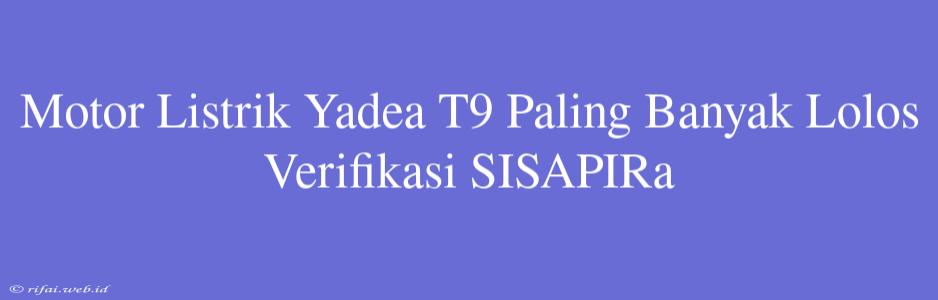 Motor Listrik Yadea T9 Paling Banyak Lolos Verifikasi SISAPIRa

© rifai.web.id